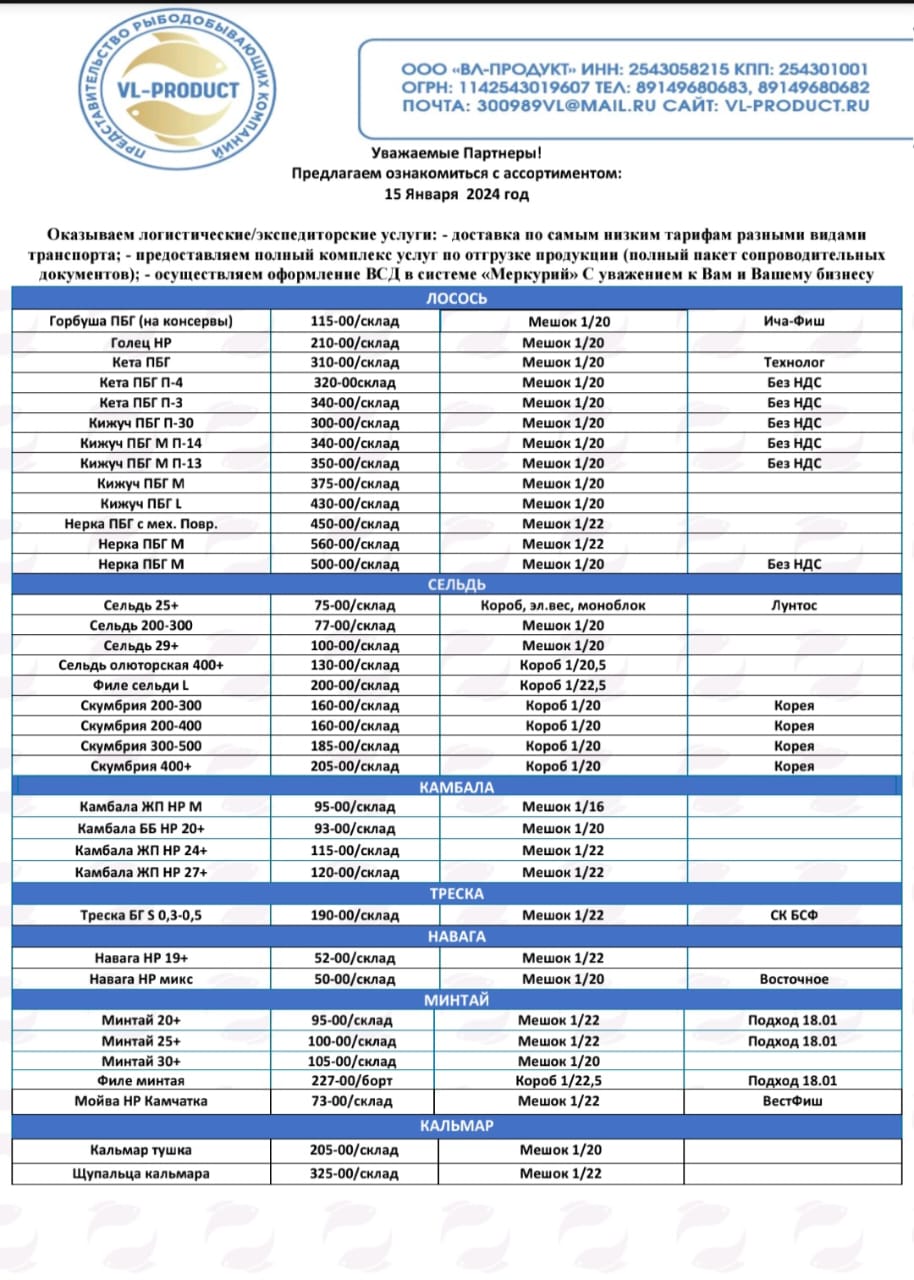 ПРЕДСТАВИТЕЛЬСТВО РЫБОДОБЫВАЮЩИХ КОМПАНИЙ
VL-PRODUCT

ООО «ВЛ-ПРОДУКТ» ИНН: 2543058215 КПП: 254301001
ОГРН: 1142543019607 ТЕЛ: 89149680683, 89149680682
ПОЧТА: 300989VL@MAIL.RU САЙТ: VL-PRODUCT.RU

Уважаемые Партнеры!
Предлагаем ознакомиться с ассортиментом:
15 Января 2024 год

Оказываем логистические/экспедиторские услуги: - доставка по самым низким тарифам разными видами транспорта; - предоставляем полный комплекс услуг по отгрузке продукции (полный пакет сопроводительных документов); - осуществляем оформление ВСД в системе «Меркурий» С уважением к Вам и Вашему бизнесу

| ЛОСОСЬ | | | |
|---|---|---|---|
| Горбуша ПБГ (на консервы) | 115-00/склад | Мешок 1/20 | Ича-Фиш |
| Голец НР | 210-00/склад | Мешок 1/20 | |
| Кета ПБГ | 310-00/склад | Мешок 1/20 | Технолог |
| Кета ПБГ П-4 | 320-00склад | Мешок 1/20 | Без НДС |
| Кета ПБГ П-3 | 340-00/склад | Мешок 1/20 | Без НДС |
| Кижуч ПБГ П-30 | 300-00/склад | Мешок 1/20 | Без НДС |
| Кижуч ПБГ М П-14 | 340-00/склад | Мешок 1/20 | Без НДС |
| Кижуч ПБГ М П-13 | 350-00/склад | Мешок 1/20 | Без НДС |
| Кижуч ПБГ М | 375-00/склад | Мешок 1/20 | |
| Кижуч ПБГ L | 430-00/склад | Мешок 1/20 | |
| Нерка ПБГ с мех. Повр. | 450-00/склад | Мешок 1/22 | |
| Нерка ПБГ М | 560-00/склад | Мешок 1/22 | |
| Нерка ПБГ М | 500-00/склад | Мешок 1/20 | Без НДС |
| СЕЛЬДЬ | | | |
| Сельдь 25+ | 75-00/склад | Короб, эл.вес, моноблок | Лунтос |
| Сельдь 200-300 | 77-00/склад | Мешок 1/20 | |
| Сельдь 29+ | 100-00/склад | Мешок 1/20 | |
| Сельдь олюторская 400+ | 130-00/склад | Короб 1/20,5 | |
| Филе сельди L | 200-00/склад | Короб 1/22,5 | |
| Скумбрия 200-300 | 160-00/склад | Короб 1/20 | Корея |
| Скумбрия 200-400 | 160-00/склад | Короб 1/20 | Корея |
| Скумбрия 300-500 | 185-00/склад | Короб 1/20 | Корея |
| Скумбрия 400+ | 205-00/склад | Короб 1/20 | Корея |
| КАМБАЛА | | | |
| Камбала ЖП НР М | 95-00/склад | Мешок 1/16 | |
| Камбала ББ НР 20+ | 93-00/склад | Мешок 1/20 | |
| Камбала ЖП НР 24+ | 115-00/склад | Мешок 1/22 | |
| Камбала ЖП НР 27+ | 120-00/склад | Мешок 1/22 | |
| ТРЕСКА | | | |
| Треска БГ S 0,3-0,5 | 190-00/склад | Мешок 1/22 | СК БСФ |
| НАВАГА | | | |
| Навага НР 19+ | 52-00/склад | Мешок 1/22 | |
| Навага НР микс | 50-00/склад | Мешок 1/20 | Восточное |
| МИНТАЙ | | | |
| Минтай 20+ | 95-00/склад | Мешок 1/22 | Подход 18.01 |
| Минтай 25+ | 100-00/склад | Мешок 1/22 | Подход 18.01 |
| Минтай 30+ | 105-00/склад | Мешок 1/20 | |
| Филе минтая | 227-00/борт | Короб 1/22,5 | Подход 18.01 |
| Мойва НР Камчатка | 73-00/склад | Мешок 1/22 | ВестФиш |
| КАЛЬМАР | | | |
| Кальмар тушка | 205-00/склад | Мешок 1/20 | |
| Щупальца кальмара | 325-00/склад | Мешок 1/22 | |